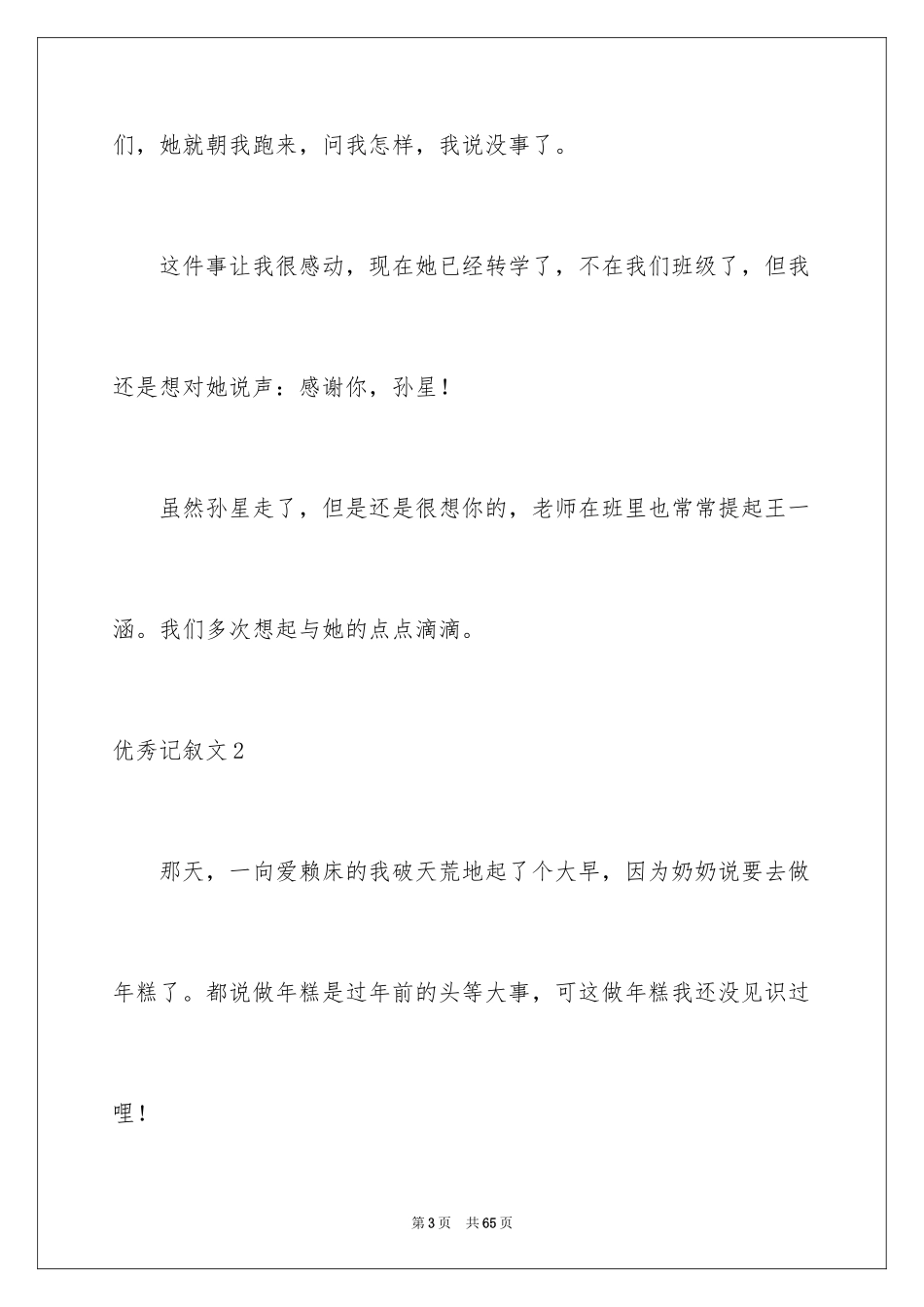 们，她就朝我跑来，问我怎样，我说没事了。

这件事让我很感动，现在她已经转学了，不在我们班级了，但我还是想对她说声：感谢你，孙星！

虽然孙星走了，但是还是很想你的，老师在班里也常常提起王一涵。我们多次想起与她的点点滴滴。

优秀记叙文2

那天，一向爱赖床的我破天荒地起了个大早，因为奶奶说要去做年糕了。都说做年糕是过年前的头等大事，可这做年糕我还没见识过哩！

第3页 共65页